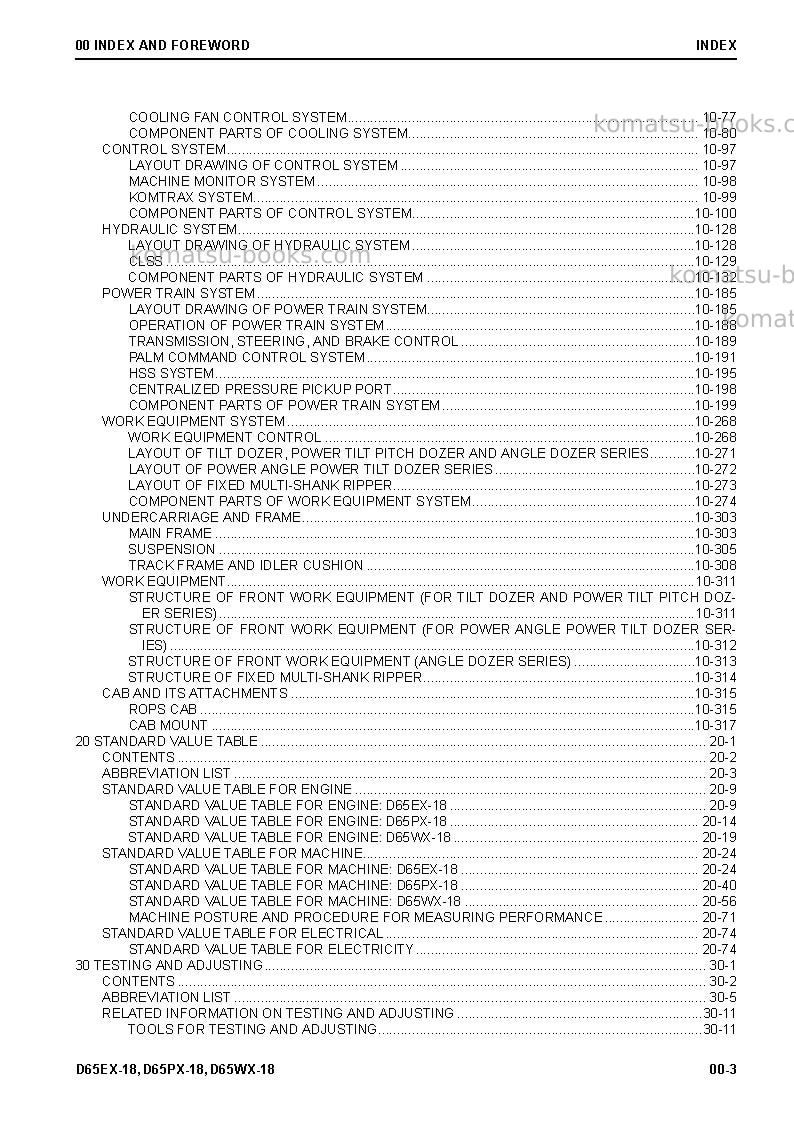 00 INDEX AND FOREWORD INDEX

COOLING FAN CONTROL SYSTEM 10-77
COMPONENT PARTS OF COOLING SYSTEM 10-80
CONTROL SYSTEM 10-97
LAYOUT DRAWING OF CONTROL SYSTEM 10-97
MACHINE MONITOR SYSTEM 10-98
KOMTRAX SYSTEM 10-99
COMPONENT PARTS OF CONTROL SYSTEM 10-100
HYDRAULIC SYSTEM 10-128
LAYOUT DRAWING OF HYDRAULIC SYSTEM 10-128
CLSS 10-129
COMPONENT PARTS OF HYDRAULIC SYSTEM 10-132
POWER TRAIN SYSTEM 10-185
LAYOUT DRAWING OF POWER TRAIN SYSTEM 10-185
OPERATION OF POWER TRAIN SYSTEM 10-188
TRANSMISSION, STEERING, AND BRAKE CONTROL 10-189
PALM COMMAND CONTROL SYSTEM 10-191
HSS SYSTEM 10-195
CENTRALIZED PRESSURE PICKUP PORT 10-198
COMPONENT PARTS OF POWER TRAIN SYSTEM 10-199
WORK EQUIPMENT SYSTEM 10-268
WORK EQUIPMENT CONTROL 10-268
LAYOUT OF TILT DOZER, POWER TILT PITCH DOZER AND ANGLE DOZER SERIES 10-271
LAYOUT OF POWER ANGLE POWER TILT DOZER SERIES 10-272
LAYOUT OF FIXED MULTI-SHANK RIPPER 10-273
COMPONENT PARTS OF WORK EQUIPMENT SYSTEM 10-274
UNDERCARRIAGE AND FRAME 10-303
MAIN FRAME 10-303
SUSPENSION 10-305
TRACK FRAME AND IDLER CUSHION 10-308
WORK EQUIPMENT 10-311
STRUCTURE OF FRONT WORK EQUIPMENT (FOR TILT DOZER AND POWER TILT PITCH DOZER SERIES) 10-311
STRUCTURE OF FRONT WORK EQUIPMENT (FOR POWER ANGLE POWER TILT DOZER SERIES) 10-312
STRUCTURE OF FRONT WORK EQUIPMENT (ANGLE DOZER SERIES) 10-313
STRUCTURE OF FIXED MULTI-SHANK RIPPER 10-314
CAB AND ITS ATTACHMENTS 10-315
ROPS CAB 10-315
CAB MOUNT 10-317
20 STANDARD VALUE TABLE 20-1
CONTENTS 20-2
ABBREVIATION LIST 20-3
STANDARD VALUE TABLE FOR ENGINE 20-9
STANDARD VALUE TABLE FOR ENGINE: D65EX-18 20-9
STANDARD VALUE TABLE FOR ENGINE: D65PX-18 20-14
STANDARD VALUE TABLE FOR ENGINE: D65WX-18 20-19
STANDARD VALUE TABLE FOR MACHINE 20-24
STANDARD VALUE TABLE FOR MACHINE: D65EX-18 20-24
STANDARD VALUE TABLE FOR MACHINE: D65PX-18 20-40
STANDARD VALUE TABLE FOR MACHINE: D65WX-18 20-56
MACHINE POSTURE AND PROCEDURE FOR MEASURING PERFORMANCE 20-71
STANDARD VALUE TABLE FOR ELECTRICAL 20-74
STANDARD VALUE TABLE FOR ELECTRICITY 20-74
30 TESTING AND ADJUSTING 30-1
CONTENTS 30-2
ABBREVIATION LIST 30-5
RELATED INFORMATION ON TESTING AND ADJUSTING 30-11
TOOLS FOR TESTING AND ADJUSTING 30-11

D65EX-18, D65PX-18, D65WX-18 00-3

komatsu-books.com